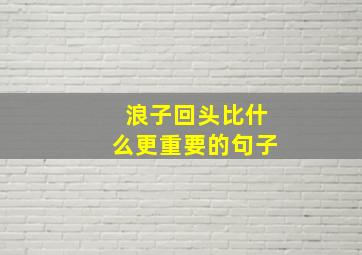 浪子回头比什么更重要的句子